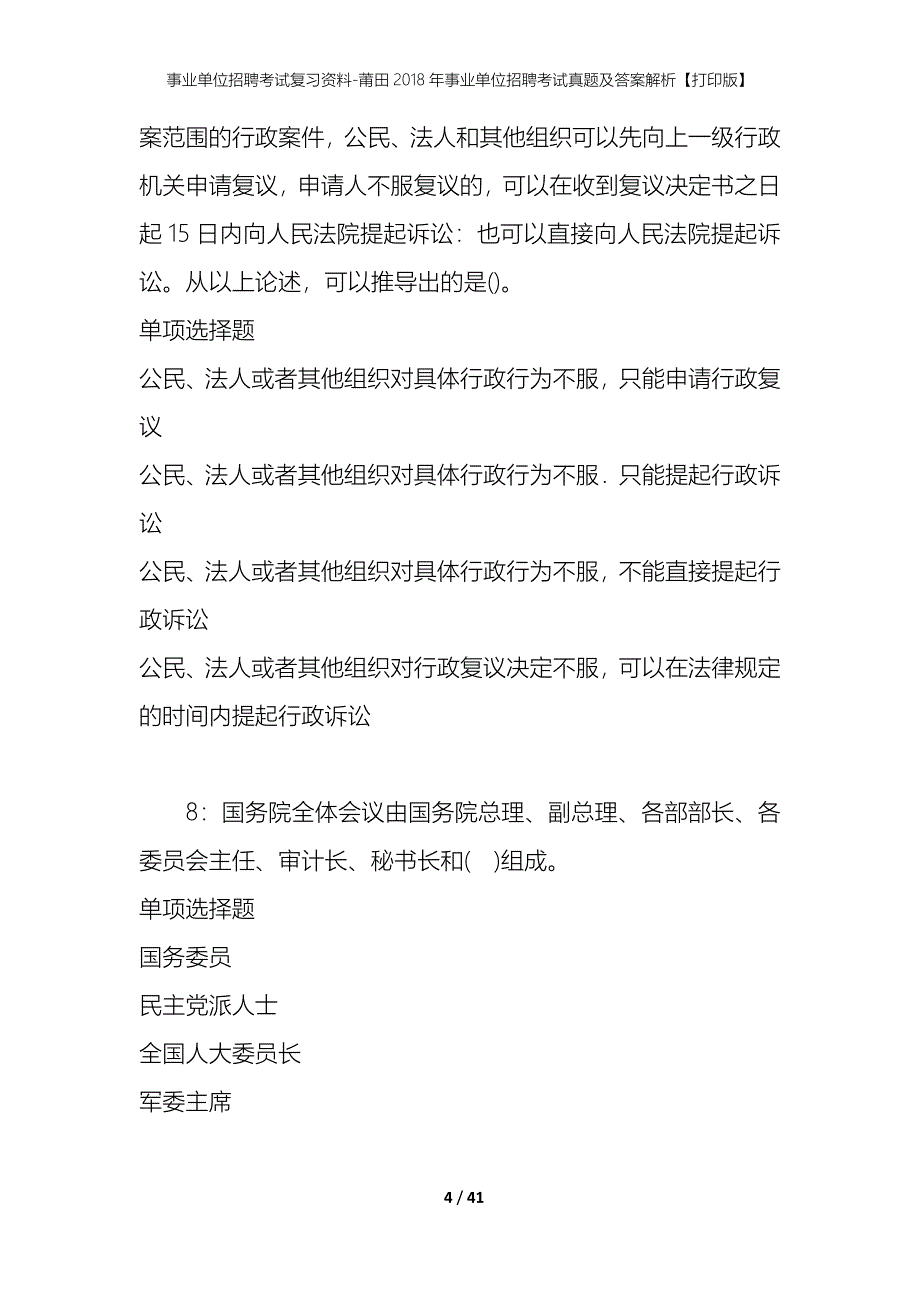 事业单位招聘考试复习资料-莆田2018年事业单位招聘考试真题及答案解析【打印版】

案范围的行政案件，公民、法人和其他组织可以先向上一级行政机关申请复议，申请人不服复议的，可以在收到复议决定书之日起15日内向人民法院提起诉讼：也可以直接向人民法院提起诉讼。从以上论述，可以推导出的是()。

单项选择题

公民、法人或者其他组织对具体行政行为不服，只能申请行政复议

公民、法人或者其他组织对具体行政行为不服．只能提起行政诉讼

公民、法人或者其他组织对具体行政行为不服，不能直接提起行政诉讼

公民、法人或者其他组织对行政复议决定不服，可以在法律规定的时间内提起行政诉讼

8：国务院全体会议由国务院总理、副总理、各部部长、各委员会主任、审计长、秘书长和(　)组成。

单项选择题

国务委员

民主党派人士

全国人大委员长

军委主席

4 / 41